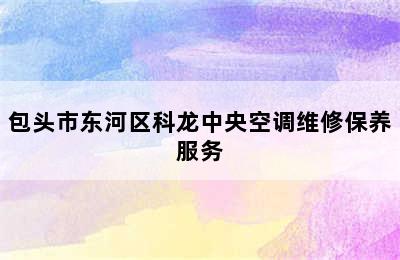 包头市东河区科龙中央空调维修保养服务